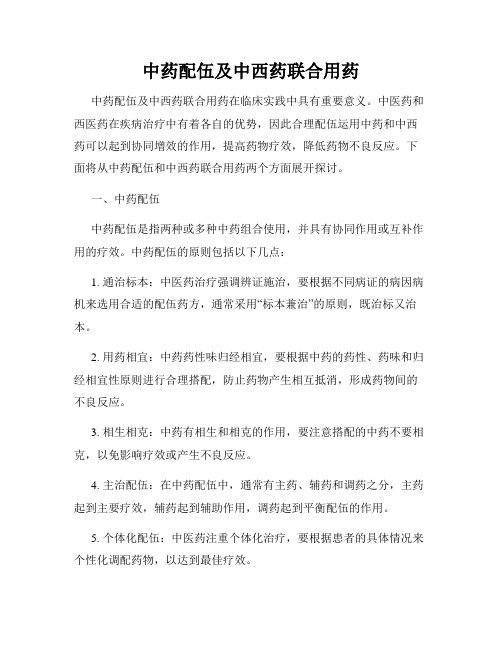 中药配伍及中西药联合用药

中药配伍及中西药联合用药在临床实践中具有重要意义。中医药和西医药在疾病治疗中有着各自的优势，因此合理配伍运用中药和中西药可以起到协同增效的作用，提高药物疗效，降低药物不良反应。下面将从中药配伍和中西药联合用药两个方面展开探讨。

一、中药配伍

中药配伍是指两种或多种中药组合使用，并具有协同作用或互补作用的疗效。中药配伍的原则包括以下几点：

1. 通治标本：中医药治疗强调辨证施治，要根据不同病证的病因病机来选用合适的配伍药方，通常采用“标本兼治”的原则，既治标又治本。

2. 用药相宜：中药药性味归经相宜，要根据中药的药性、药味和归经相宜性原则进行合理搭配，防止药物产生相互抵消，形成药物间的不良反应。

3. 相生相克：中药有相生和相克的作用，要注意搭配的中药不要相克，以免影响疗效或产生不良反应。

4. 主治配伍：在中药配伍中，通常有主药、辅药和调药之分，主药起到主要疗效，辅药起到辅助作用，调药起到平衡配伍的作用。

5. 个体化配伍：中医药注重个体化治疗，要根据患者的具体情况来个性化调配药物，以达到最佳疗效。